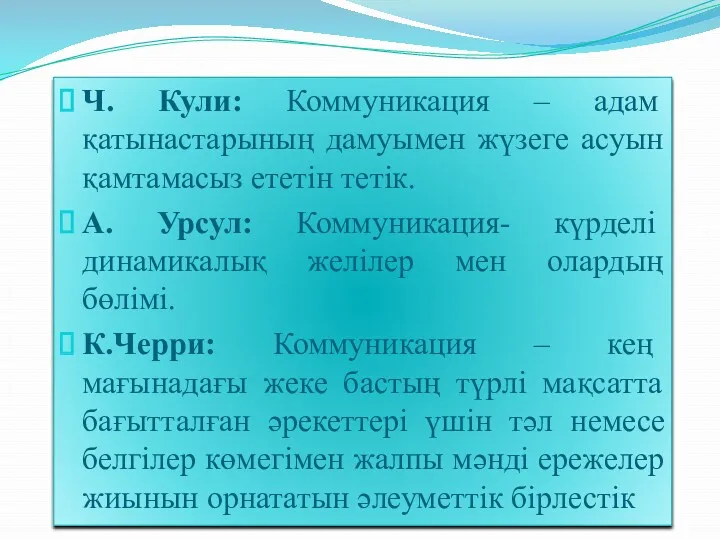 Ч. Кули: Коммуникация – адам қатынастарының дамуымен жүзеге асуын қамтамасыз ететін тетік.

А. Урсул: Коммуникация- күрделі динамикалық желілер мен олардың бөлімі.

К.Черри: Коммуникация – кең мағынадағы жеке бастың түрлі мақсатта бағытталған әрекеттері үшін тәл немесе белгілер көмегімен жалпы мәнді ережелер жиынын орнататын әлеуметтік бірлестік